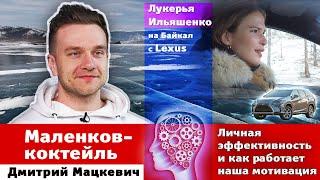 Лукерья Ильяшенко на Байкал с Lexus

Маленков-коктейль

Дмитрий Мацкевич

Личная эффективность и как работает наша мотивация